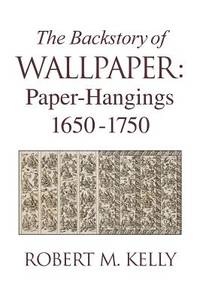 The Backstory of
WALLPAPER:
Paper-Hangings
1650-1750

ROBERT M. KELLY